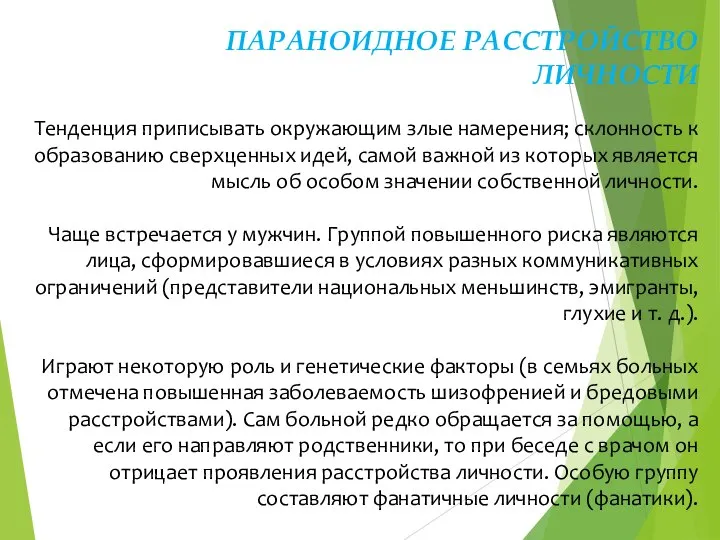 ПАРАНОИДНОЕ РАССТРОЙСТВО ЛИЧНОСТИ

Тенденция приписывать окружающим злые намерения; склонность к образованию сверхценных идей, самой важной из которых является мысль об особом значении собственной личности.

Чаще встречается у мужчин. Группой повышенного риска являются лица, сформировавшиеся в условиях разных коммуникативных ограничений (представители национальных меньшинств, эмигранты, глухие и т. д.).

Играют некоторую роль и генетические факторы (в семьях больных отмечена повышенная заболеваемость шизофренией и бредовыми расстройствами). Сам больной редко обращается за помощью, а если его направляют родственники, то при беседе с врачом он отрицает проявления расстройства личности. Особую группу составляют фанатичные личности (фанатики).